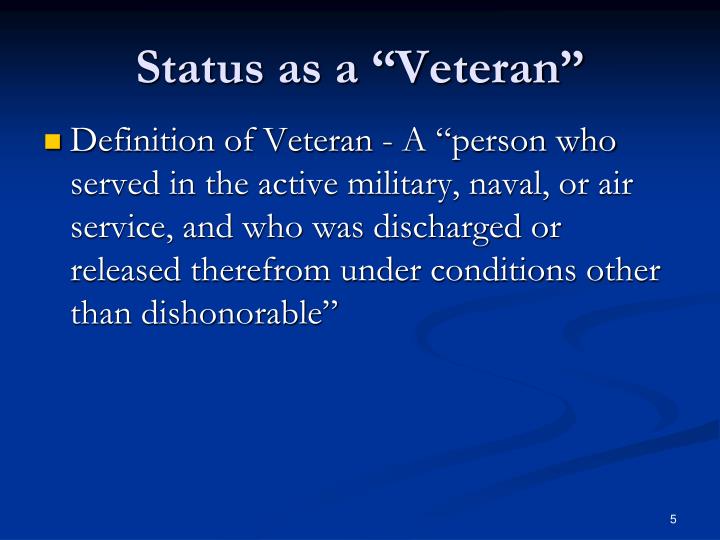 Status as a “Veteran”

Definition of Veteran - A “person who served in the active military, naval, or air service, and who was discharged or released therefrom under conditions other than dishonorable”

5